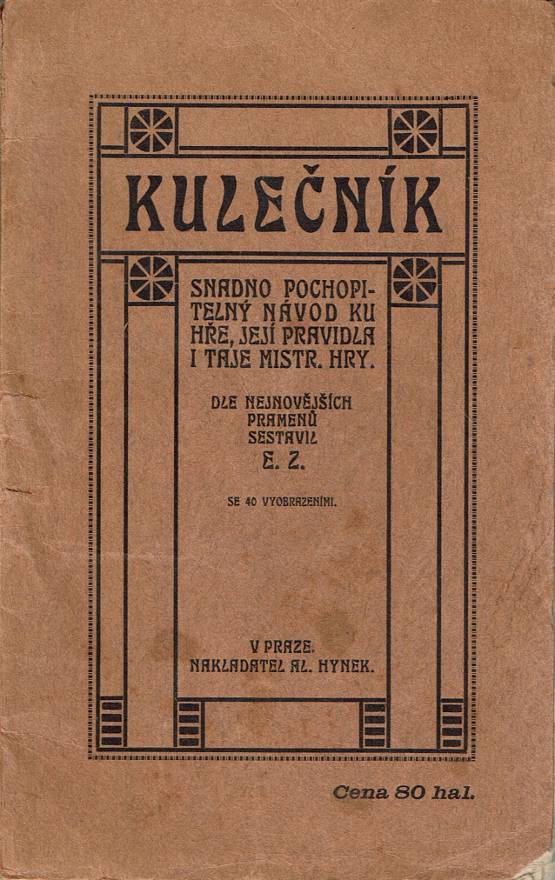 KULEČNÍK

SNADNO POCHOPITELNÝ NÁVOD KU HŘE, JEJÍ PRAVIDLA I TAJE MISTR. HRY.

DLE NEJNOVĚJŠÍCH PRAMENŮ SESTAVIL E. Z.

SE 40 VYOBRAZENÍMI.

V PRAZE.
NAKLADATEL AL. HYNEK.

Cena 80 hal.